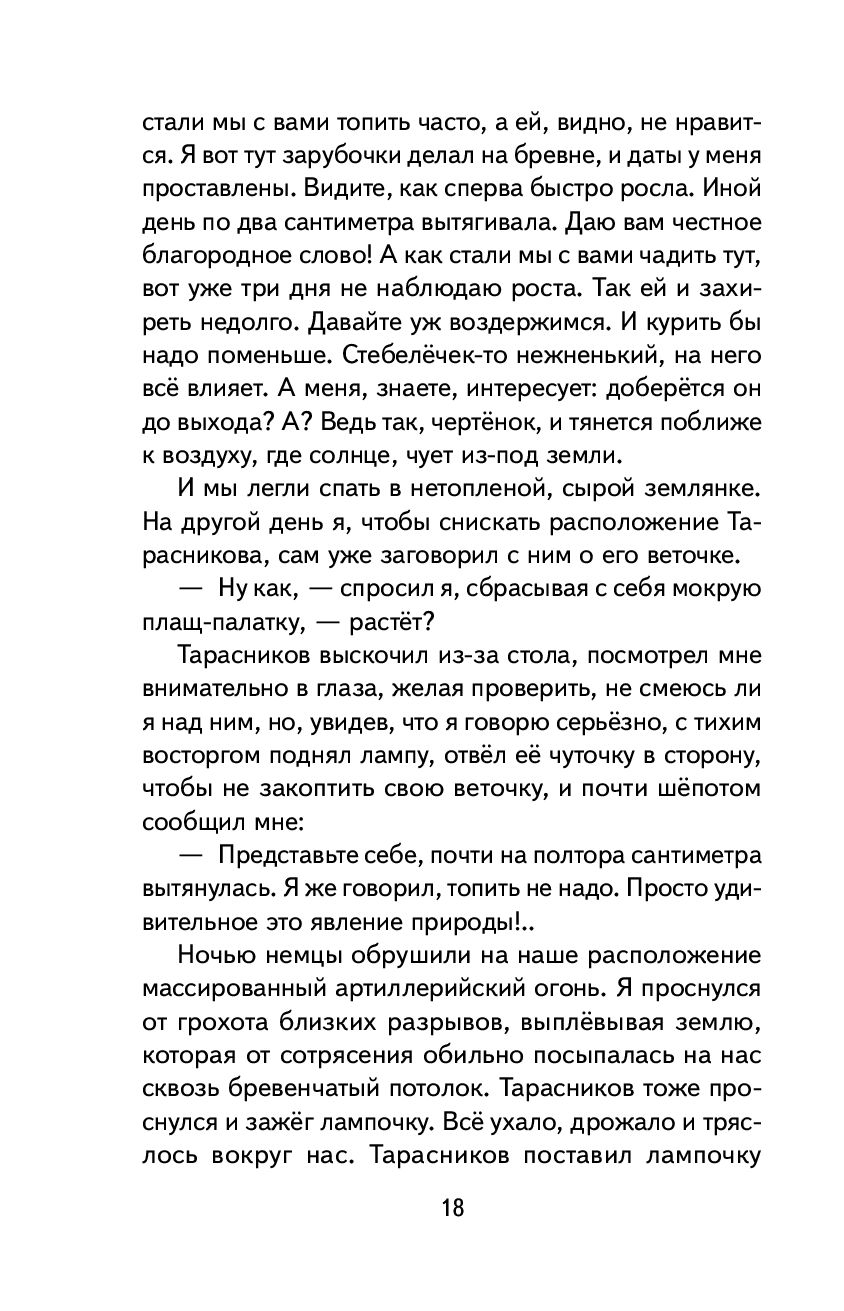 стали мы с вами топить часто, а ей, видно, не нравится. Я вот тут зарубочки делал на бревне, и даты у меня проставлены. Видите, как сперва быстро росла. Иной день по два сантиметра вытягивала. Даю вам честное благородное слово! А как стали мы с вами чадить тут, вот уже три дня не наблюдаю роста. Так ей и захиреть недолго. Давайте уж воздержимся. И курить бы надо поменьше. Стебелёчек-то нежненький, на него всё влияет. А меня, знаете, интересует: доберётся он до выхода? А? Ведь так, чертёнок, и тянется поближе к воздуху, где солнце, чует из-под земли.

И мы легли спать в нетопленой, сырой землянке. На другой день я, чтобы снискать расположение Тарасникова, сам уже заговорил с ним о его веточке.

— Ну как, — спросил я, сбрасывая с себя мокрую плащ-палатку, — растёт?

Тарасников выскочил из-за стола, посмотрел мне внимательно в глаза, желая проверить, не смеюсь ли я над ним, но, увидев, что я говорю серьёзно, с тихим восторгом поднял лампу, отвёл её чуточку в сторону, чтобы не закоптить свою веточку, и почти шёпотом сообщил мне:

— Представьте себе, почти на полтора сантиметра вытянулась. Я же говорил, топить не надо. Просто удивительное это явление природы!..

Ночью немцы обрушили на наше расположение массированный артиллерийский огонь. Я проснулся от грохота близких разрывов, выплёвывая землю, которая от сотрясения обильно посыпалась на нас сквозь бревенчатый потолок. Тарасников тоже проснулся и зажёг лампочку. Всё ухало, дрожало и тряслось вокруг нас. Тарасников поставил лампочку

18